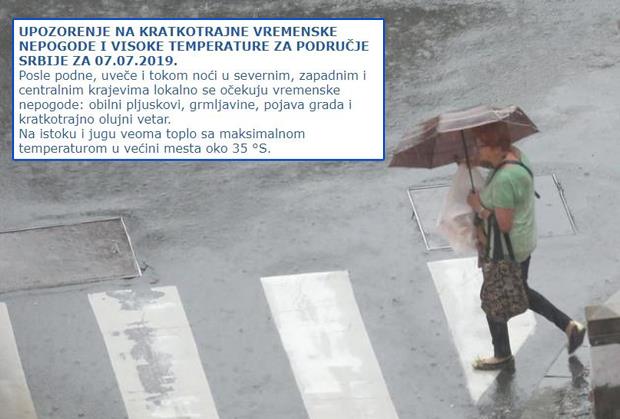 UPOZORENJE NA KRATKOTRAJNE VREMENSKE NEPOGODE I VISOKE TEMPERATURE ZA PODRUČJE SRBIJE ZA 07.07.2019.

Posle podne, uveče i tokom noći u severnim, zapadnim i centralnim krajevima lokalno se očekuju vremenske nepogode: obilni pljuskovi, grmljavine, pojava grada i kratkotrajno olujni vetar.
Na istoku i jugu veoma toplo sa maksimalnom temperaturom u većini mesta oko 35 °S.